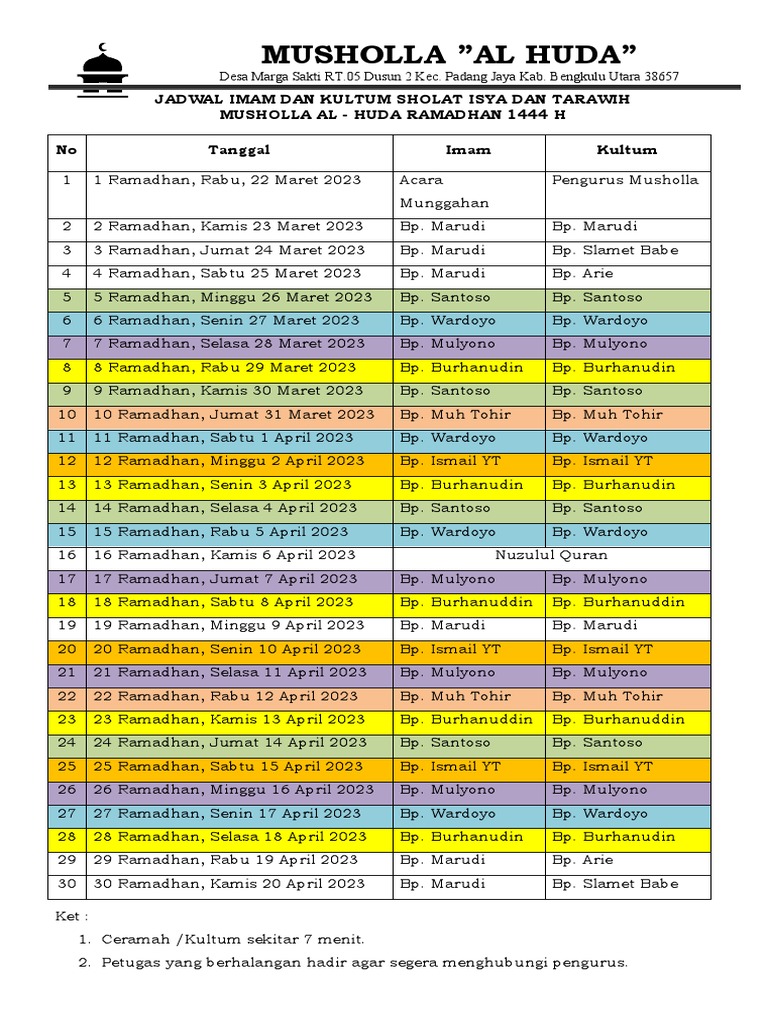 MUSHOLLA "AL HUDA"

Desa Marga Sakti RT.05 Dusun 2 Kec. Padang Jaya Kab. Bengkulu Utara 38657

JADWAL IMAM DAN KULTUM SHOLAT ISYA DAN TARAWIH
MUSHOLLA AL - HUDA RAMADHAN 1444 H

| No | Tanggal | Imam | Kultum |
|---|---|---|---|
| 1 | 1 Ramadhan, Rabu, 22 Maret 2023 | Acara Munggahan | Pengurus Musholla |
| 2 | 2 Ramadhan, Kamis 23 Maret 2023 | Bp. Marudi | Bp. Marudi |
| 3 | 3 Ramadhan, Jumat 24 Maret 2023 | Bp. Marudi | Bp. Slamet Babe |
| 4 | 4 Ramadhan, Sabtu 25 Maret 2023 | Bp. Marudi | Bp. Arie |
| 5 | 5 Ramadhan, Minggu 26 Maret 2023 | Bp. Santoso | Bp. Santoso |
| 6 | 6 Ramadhan, Senin 27 Maret 2023 | Bp. Wardoyo | Bp. Wardoyo |
| 7 | 7 Ramadhan, Selasa 28 Maret 2023 | Bp. Mulyono | Bp. Mulyono |
| 8 | 8 Ramadhan, Rabu 29 Maret 2023 | Bp. Burhanudin | Bp. Burhanudin |
| 9 | 9 Ramadhan, Kamis 30 Maret 2023 | Bp. Santoso | Bp. Santoso |
| 10 | 10 Ramadhan, Jumat 31 Maret 2023 | Bp. Muh Tohir | Bp. Muh Tohir |
| 11 | 11 Ramadhan, Sabtu 1 April 2023 | Bp. Wardoyo | Bp. Wardoyo |
| 12 | 12 Ramadhan, Minggu 2 April 2023 | Bp. Ismail YT | Bp. Ismail YT |
| 13 | 13 Ramadhan, Senin 3 April 2023 | Bp. Burhanudin | Bp. Burhanudin |
| 14 | 14 Ramadhan, Selasa 4 April 2023 | Bp. Santoso | Bp. Santoso |
| 15 | 15 Ramadhan, Rabu 5 April 2023 | Bp. Wardoyo | Bp. Wardoyo |
| 16 | 16 Ramadhan, Kamis 6 April 2023 | Nuzulul Quran | |
| 17 | 17 Ramadhan, Jumat 7 April 2023 | Bp. Mulyono | Bp. Mulyono |
| 18 | 18 Ramadhan, Sabtu 8 April 2023 | Bp. Burhanuddin | Bp. Burhanuddin |
| 19 | 19 Ramadhan, Minggu 9 April 2023 | Bp. Marudi | Bp. Marudi |
| 20 | 20 Ramadhan, Senin 10 April 2023 | Bp. Ismail YT | Bp. Ismail YT |
| 21 | 21 Ramadhan, Selasa 11 April 2023 | Bp. Mulyono | Bp. Mulyono |
| 22 | 22 Ramadhan, Rabu 12 April 2023 | Bp. Muh Tohir | Bp. Muh Tohir |
| 23 | 23 Ramadhan, Kamis 13 April 2023 | Bp. Burhanuddin | Bp. Burhanuddin |
| 24 | 24 Ramadhan, Jumat 14 April 2023 | Bp. Santoso | Bp. Santoso |
| 25 | 25 Ramadhan, Sabtu 15 April 2023 | Bp. Ismail YT | Bp. Ismail YT |
| 26 | 26 Ramadhan, Minggu 16 April 2023 | Bp. Mulyono | Bp. Mulyono |
| 27 | 27 Ramadhan, Senin 17 April 2023 | Bp. Wardoyo | Bp. Wardoyo |
| 28 | 28 Ramadhan, Selasa 18 April 2023 | Bp. Burhanudin | Bp. Burhanudin |
| 29 | 29 Ramadhan, Rabu 19 April 2023 | Bp. Marudi | Bp. Arie |
| 30 | 30 Ramadhan, Kamis 20 April 2023 | Bp. Marudi | Bp. Slamet Babe |

Ket :
1. Ceramah /Kultum sekitar 7 menit.
2. Petugas yang berhalangan hadir agar segera menghubungi pengurus.